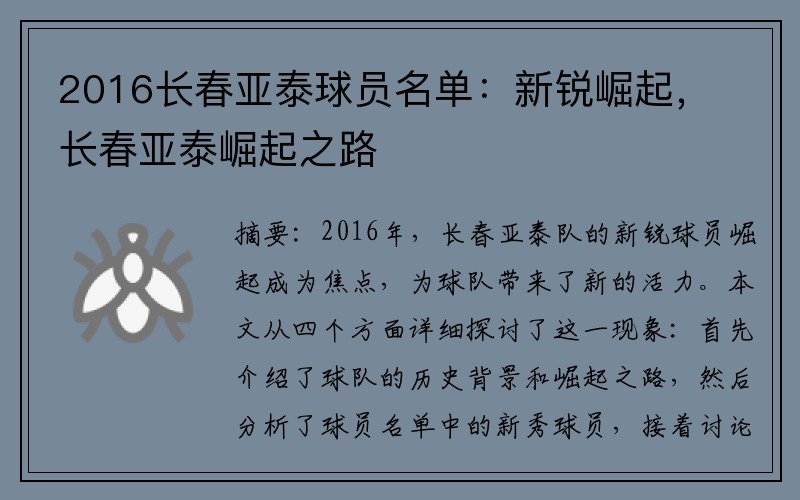 2016长春亚泰球员名单：新锐崛起，长春亚泰崛起之路

摘要：2016年，长春亚泰队的新锐球员崛起成为焦点，为球队带来了新的活力。本文从四个方面详细探讨了这一现象：首先介绍了球队的历史背景和崛起之路，然后分析了球员名单中的新秀球员，接着讨论